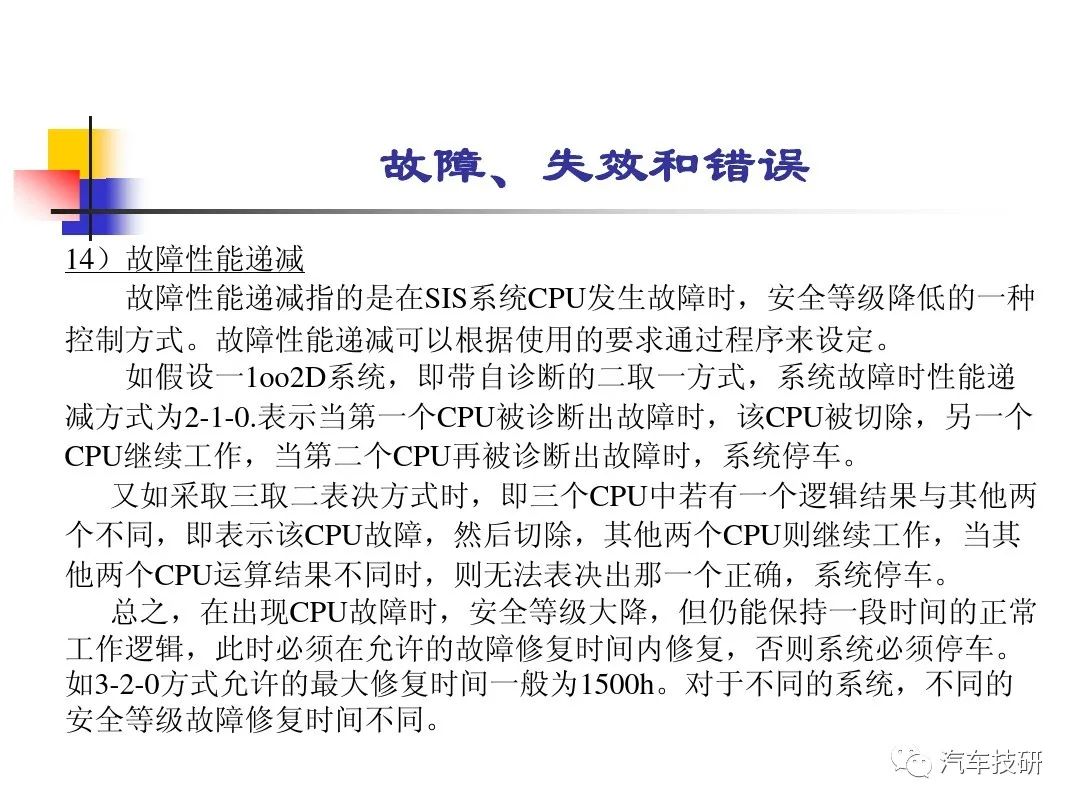 故障、失效和错误

14）故障性能递减

故障性能递减指的是在SIS系统CPU发生故障时，安全等级降低的一种控制方式。故障性能递减可以根据使用的要求通过程序来设定。

如假设一1oo2D系统，即带自诊断的二取一方式，系统故障时性能递减方式为2-1-0.表示当第一个CPU被诊断出故障时，该CPU被切除，另一个CPU继续工作，当第二个CPU再被诊断出故障时，系统停车。

又如采取三取二表决方式时，即三个CPU中若有一个逻辑结果与其他两个不同，即表示该CPU故障，然后切除，其他两个CPU则继续工作，当其他两个CPU运算结果不同时，则无法表决出那一个正确，系统停车。

总之，在出现CPU故障时，安全等级大降，但仍能保持一段时间的正常工作逻辑，此时必须在允许的故障修复时间内修复，否则系统必须停车。如3-2-0方式允许的最大修复时间一般为1500h。对于不同的系统，不同的安全等级故障修复时间不同。

汽车技研